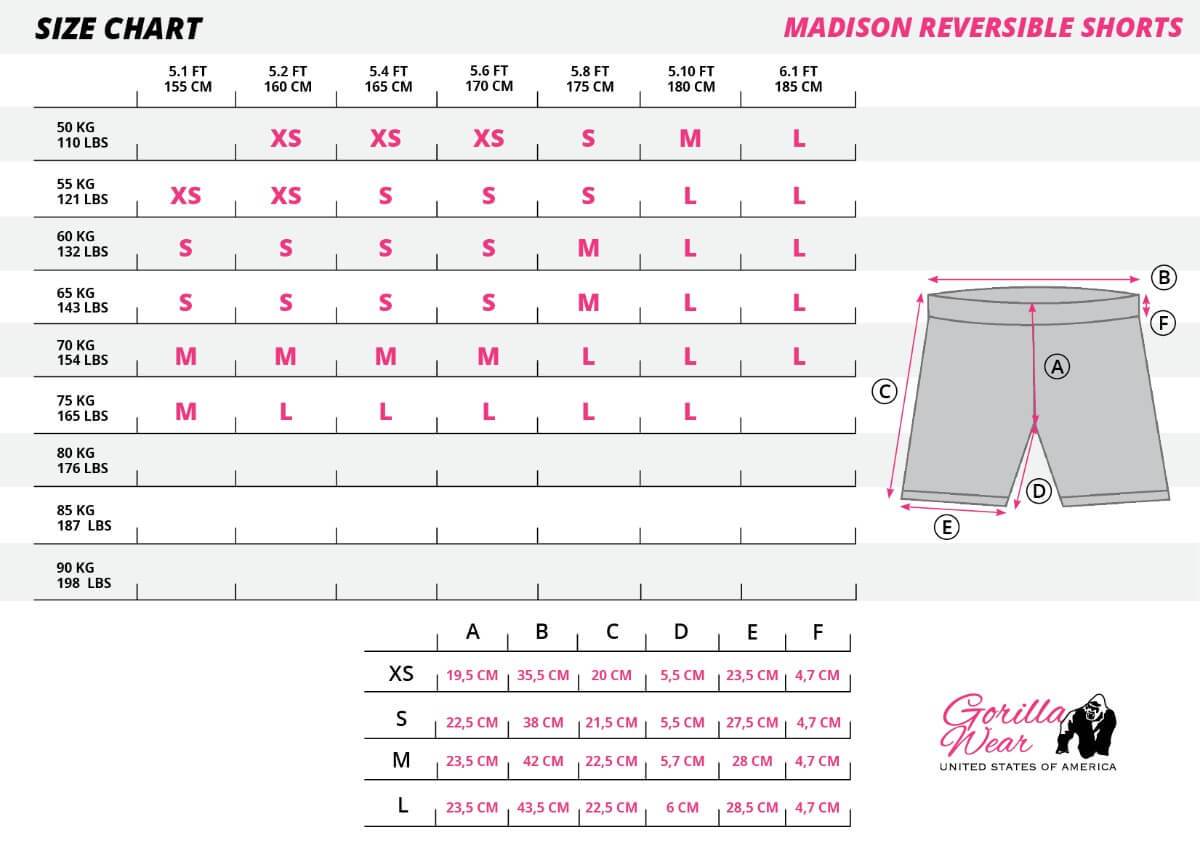 SIZE CHART

MADISON REVERSIBLE SHORTS

| | 5.1 FT 155 CM | 5.2 FT 160 CM | 5.4 FT 165 CM | 5.6 FT 170 CM | 5.8 FT 175 CM | 5.10 FT 180 CM | 6.1 FT 185 CM |
|---|---|---|---|---|---|---|---|
| 50 KG 110 LBS | | XS | XS | XS | S | M | L |
| 55 KG 121 LBS | XS | XS | S | S | S | L | L |
| 60 KG 132 LBS | S | S | S | S | M | L | L |
| 65 KG 143 LBS | S | S | S | S | M | L | L |
| 70 KG 154 LBS | M | M | M | M | L | L | L |
| 75 KG 165 LBS | M | L | L | L | L | L | |
| 80 KG 176 LBS | | | | | | | |
| 85 KG 187 LBS | | | | | | | |
| 90 KG 198 LBS | | | | | | | |

B
F
A
C
D
E

| | A | B | C | D | E | F |
|---|---|---|---|---|---|---|
| XS | 19,5 CM | 35,5 CM | 20 CM | 5,5 CM | 23,5 CM | 4,7 CM |
| S | 22,5 CM | 38 CM | 21,5 CM | 5,5 CM | 27,5 CM | 4,7 CM |
| M | 23,5 CM | 42 CM | 22,5 CM | 5,7 CM | 28 CM | 4,7 CM |
| L | 23,5 CM | 43,5 CM | 22,5 CM | 6 CM | 28,5 CM | 4,7 CM |

Gorilla Wear
UNITED STATES OF AMERICA